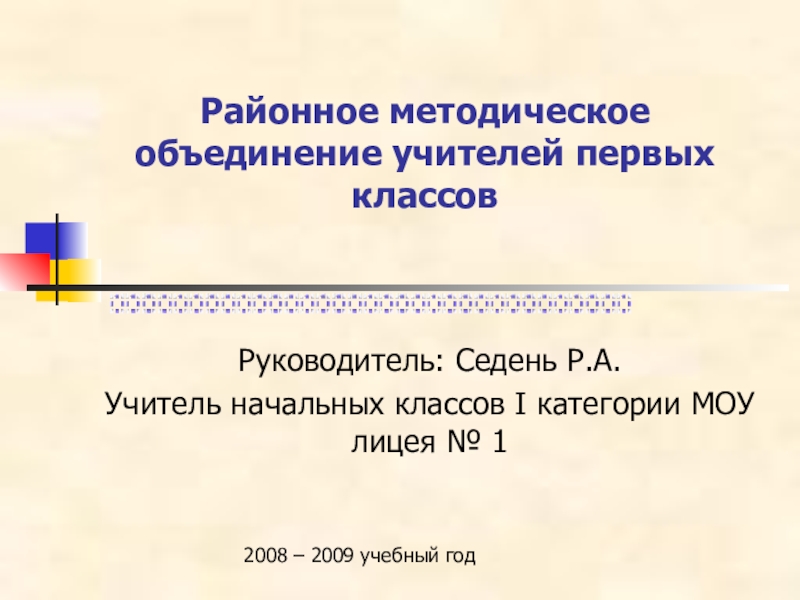 Районное методическое объединение учителей первых классов

Руководитель: Седень Р.А.

Учитель начальных классов I категории МОУ лицея № 1

2008 – 2009 учебный год